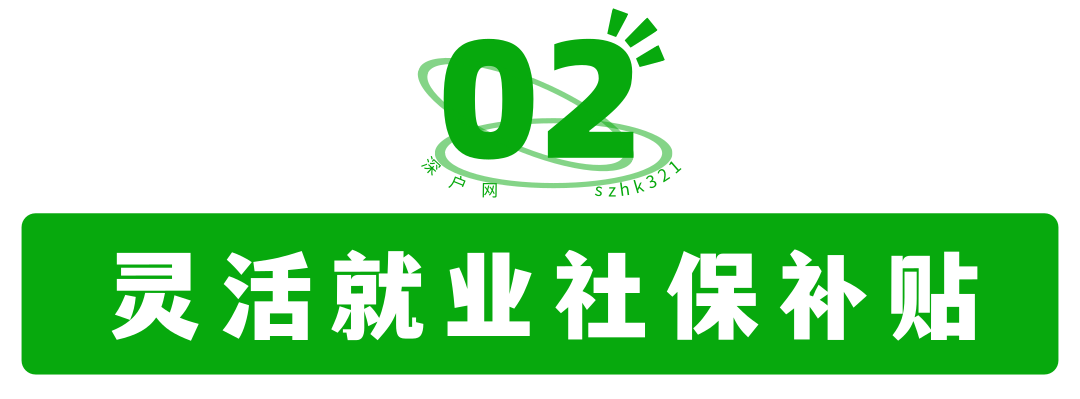 02

深户网 szhk321

灵活就业社保补贴